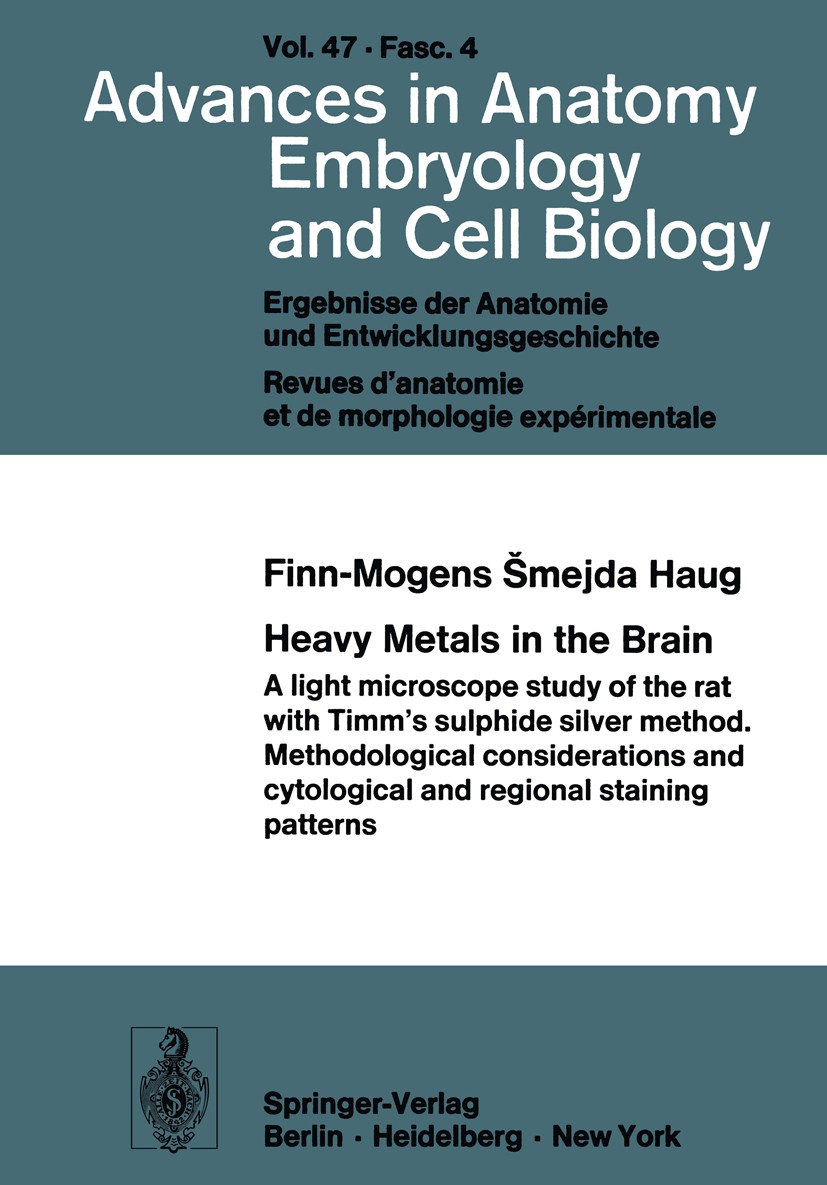 Vol. 47 · Fasc. 4

Advances in Anatomy Embryology and Cell Biology

Ergebnisse der Anatomie und Entwicklungsgeschichte

Revues d'anatomie et de morphologie expérimentale

Finn-Mogens Šmejda Haug

Heavy Metals in the Brain

A light microscope study of the rat with Timm's sulphide silver method. Methodological considerations and cytological and regional staining patterns

Springer-Verlag
Berlin · Heidelberg · New York